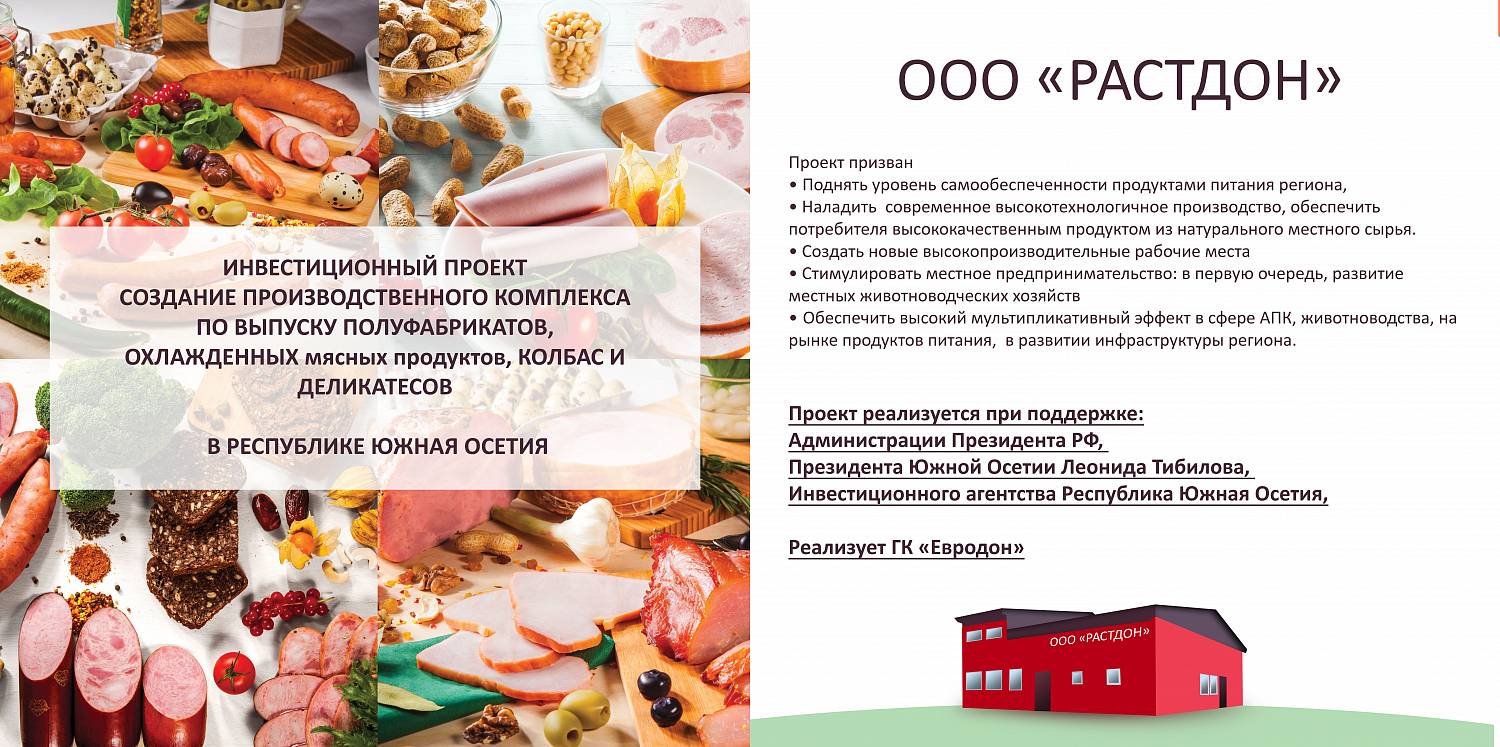 ИНВЕСТИЦИОННЫЙ ПРОЕКТ СОЗДАНИЕ ПРОИЗВОДСТВЕННОГО КОМПЛЕКСА ПО ВЫПУСКУ ПОЛУФАБРИКАТОВ, ОХЛАЖДЕННЫХ мясных продуктов, КОЛБАС И ДЕЛИКАТЕСОВ

В РЕСПУБЛИКЕ ЮЖНАЯ ОСЕТИЯ

ООО «РАСТДОН»

Проект призван
• Поднять уровень самообеспеченности продуктами питания региона,
• Наладить современное высокотехнологичное производство, обеспечить потребителя высококачественным продуктом из натурального местного сырья.
• Создать новые высокопроизводительные рабочие места
• Стимулировать местное предпринимательство: в первую очередь, развитие местных животноводческих хозяйств
• Обеспечить высокий мультипликативный эффект в сфере АПК, животноводства, на рынке продуктов питания, в развитии инфраструктуры региона.

Проект реализуется при поддержке:
Администрации Президента РФ,
Президента Южной Осетии Леонида Тибилова,
Инвестиционного агентства Республика Южная Осетия,

Реализует ГК «Евродон»

ООО «РАСТДОН»